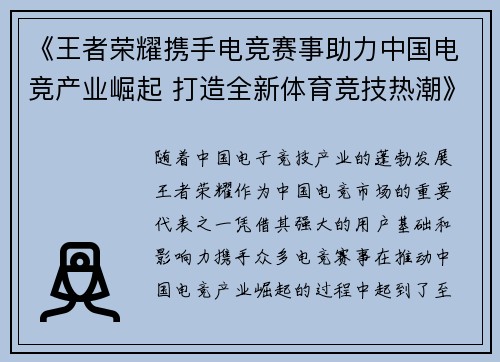 《王者荣耀携手电竞赛事助力中国电竞产业崛起 打造全新体育竞技热潮》

随着中国电子竞技产业的蓬勃发展王者荣耀作为中国电竞市场的重要代表之一凭借其强大的用户基础和影响力携手众多电竞赛事在推动中国电竞产业崛起的过程中起到了至